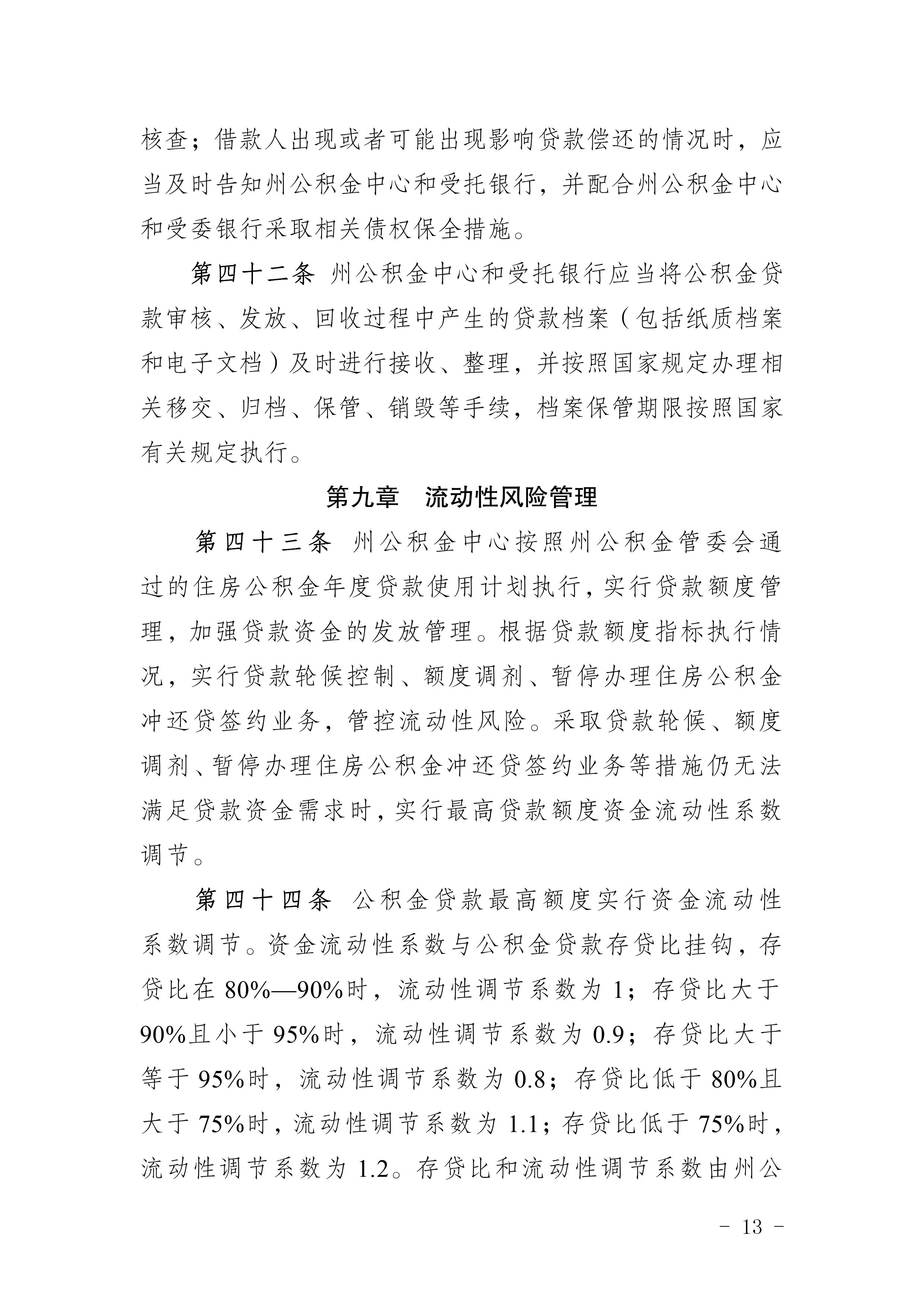 核查；借款人出现或者可能出现影响贷款偿还的情况时，应当及时告知州公积金中心和受托银行，并配合州公积金中心和受委银行采取相关债权保全措施。

第四十二条 州公积金中心和受托银行应当将公积金贷款审核、发放、回收过程中产生的贷款档案（包括纸质档案和电子文档）及时进行接收、整理，并按照国家规定办理相关移交、归档、保管、销毁等手续，档案保管期限按照国家有关规定执行。

第九章　流动性风险管理

第四十三条 州公积金中心按照州公积金管委会通过的住房公积金年度贷款使用计划执行，实行贷款额度管理，加强贷款资金的发放管理。根据贷款额度指标执行情况，实行贷款轮候控制、额度调剂、暂停办理住房公积金冲还贷签约业务，管控流动性风险。采取贷款轮候、额度调剂、暂停办理住房公积金冲还贷签约业务等措施仍无法满足贷款资金需求时，实行最高贷款额度资金流动性系数调节。

第四十四条 公积金贷款最高额度实行资金流动性系数调节。资金流动性系数与公积金贷款存贷比挂钩，存贷比在 80%—90%时，流动性调节系数为 1；存贷比大于 90%且小于 95%时，流动性调节系数为 0.9；存贷比大于等于 95%时，流动性调节系数为 0.8；存贷比低于 80%且大于 75%时，流动性调节系数为 1.1；存贷比低于 75%时，流动性调节系数为 1.2。存贷比和流动性调节系数由州公

- 13 -